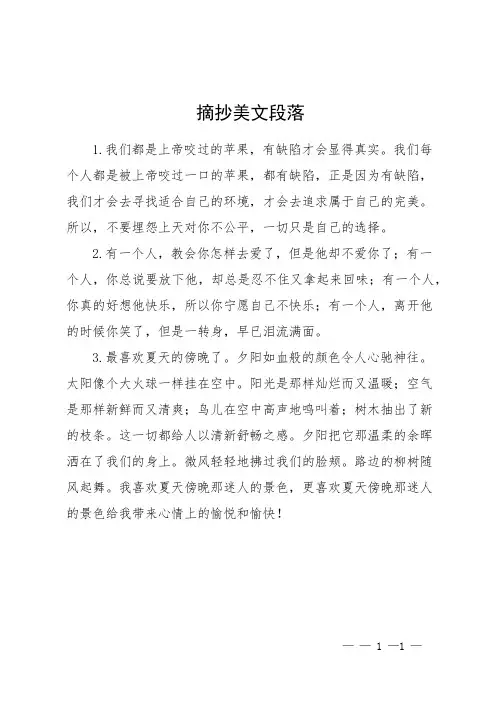 摘抄美文段落

1.我们都是上帝咬过的苹果，有缺陷才会显得真实。我们每个人都是被上帝咬过一口的苹果，都有缺陷，正是因为有缺陷，我们才会去寻找适合自己的环境，才会去追求属于自己的完美。所以，不要埋怨上天对你不公平，一切只是自己的选择。

2.有一个人，教会你怎样去爱了，但是他却不爱你了；有一个人，你总说要放下他，却总是忍不住又拿起来回味；有一个人，你真的好想他快乐，所以你宁愿自己不快乐；有一个人，离开他的时候你笑了，但是一转身，早已泪流满面。

3.最喜欢夏天的傍晚了。夕阳如血般的颜色令人心驰神往。太阳像个大火球一样挂在空中。阳光是那样灿烂而又温暖；空气是那样新鲜而又清爽；鸟儿在空中高声地鸣叫着；树木抽出了新的枝条。这一切都给人以清新舒畅之感。夕阳把它那温柔的余晖洒在了我们的身上。微风轻轻地拂过我们的脸颊。路边的柳树随风起舞。我喜欢夏天傍晚那迷人的景色，更喜欢夏天傍晚那迷人的景色给我带来心情上的愉悦和愉快！

— — 1 —1 —